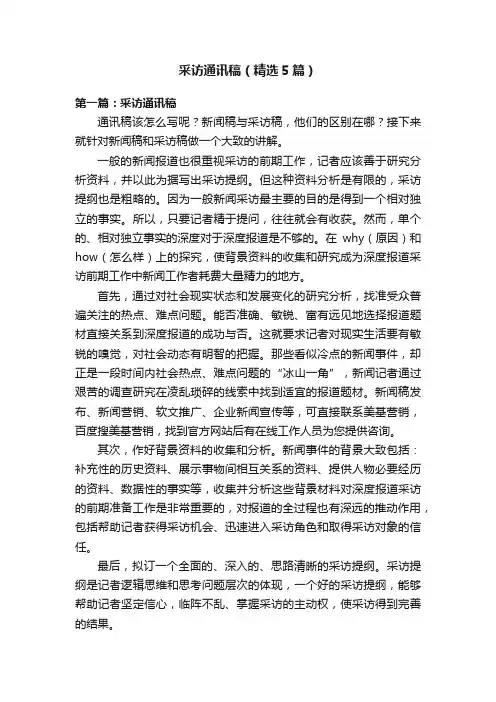 采访通讯稿（精选5篇）

第一篇：采访通讯稿

通讯稿该怎么写呢？新闻稿与采访稿，他们的区别在哪？接下来就针对新闻稿和采访稿做一个大致的讲解。

一般的新闻报道也很重视采访的前期工作，记者应该善于研究分析资料，并以此为据写出采访提纲。但这种资料分析是有限的，采访提纲也是粗略的。因为一般新闻采访最主要的目的是得到一个相对独立的事实。所以，只要记者精于提问，往往就会有收获。然而，单个的、相对独立事实的深度对于深度报道是不够的。在 why（原因）和 how（怎么样）上的探究，使背景资料的收集和研究成为深度报道采访前期工作中新闻工作者耗费大量精力的地方。

首先，通过对社会现实状态和发展变化的研究分析，找准受众普遍关注的热点、难点问题。能否准确、敏锐、富有远见地选择报道题材直接关系到深度报道的成功与否。这就要求记者对现实生活要有敏锐的嗅觉，对社会动态有明智的把握。那些看似冷点的新闻事件，却正是一段时间内社会热点、难点问题的“冰山一角”，新闻记者通过艰苦的调查研究在凌乱琐碎的线索中找到适宜的报道题材。新闻稿发布、新闻营销、软文推广、企业新闻宣传等，可直接联系美基营销，百度搜美基营销，找到官方网站后有在线工作人员为您提供咨询。

其次，作好背景资料的收集和分析。新闻事件的背景大致包括：补充性的历史资料、展示事物间相互关系的资料、提供人物必要经历的资料、数据性的事实等，收集并分析这些背景材料对深度报道采访的前期准备工作是非常重要的，对报道的全过程也有深远的推动作用，包括帮助记者获得采访机会、迅速进入采访角色和取得采访对象的信任。

最后，拟订一个全面的、深入的、思路清晰的采访提纲。采访提纲是记者逻辑思维和思考问题层次的体现，一个好的采访提纲，能够帮助记者坚定信心，临阵不乱、掌握采访的主动权，使采访得到完善的结果。